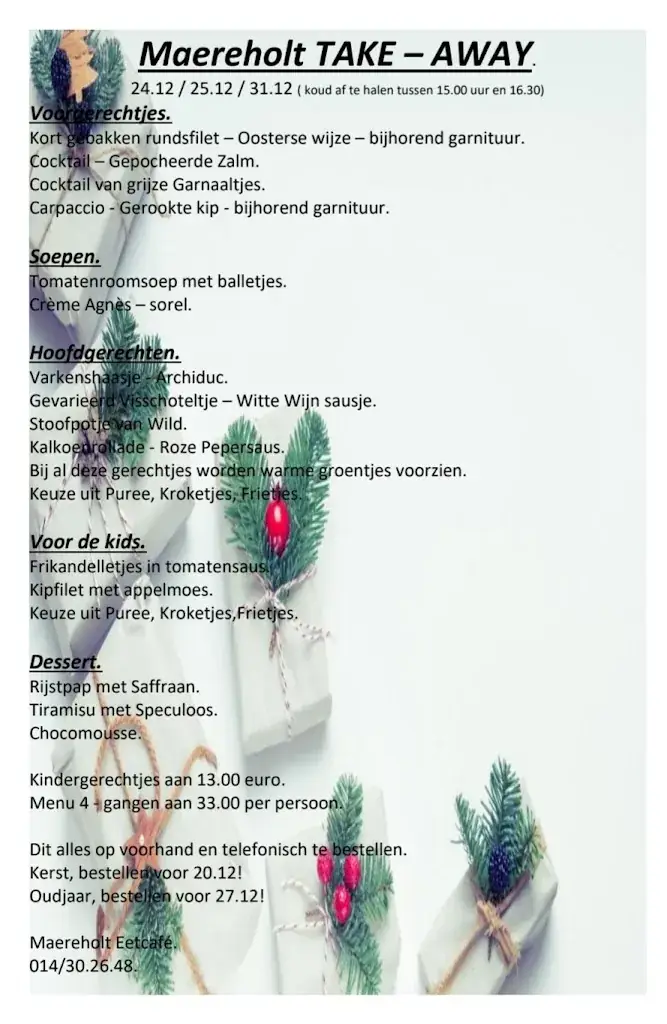 Maereholt TAKE – AWAY.

24.12 / 25.12 / 31.12 ( koud af te halen tussen 15.00 uur en 16.30)

Voorgerechtjes.

Kort gebakken rundsfilet – Oosterse wijze – bijhorend garnituur.
Cocktail – Gepocheerde Zalm.
Cocktail van grijze Garnaaltjes.
Carpaccio - Gerookte kip - bijhorend garnituur.

Soepen.

Tomatenroomsoep met balletjes.
Crème Agnès – sorel.

Hoofdgerechten.

Varkenshaasje - Archiduc.
Gevarieerd Visschoteltje – Witte Wijn sausje.
Stoofpotje van Wild.
Kalkoenrollade - Roze Pepersaus.
Bij al deze gerechtjes worden warme groentjes voorzien.
Keuze uit Puree, Kroketjes, Frietjes.

Voor de kids.

Frikandelletjes in tomatensaus.
Kipfilet met appelmoes.
Keuze uit Puree, Kroketjes,Frietjes.

Dessert.

Rijstpap met Saffraan.
Tiramisu met Speculoos.
Chocomousse.

Kindergerechtjes aan 13.00 euro.
Menu 4 - gangen aan 33.00 per persoon.

Dit alles op voorhand en telefonisch te bestellen.
Kerst, bestellen voor 20.12!
Oudjaar, bestellen voor 27.12!

Maereholt Eetcafé.
014/30.26.48.